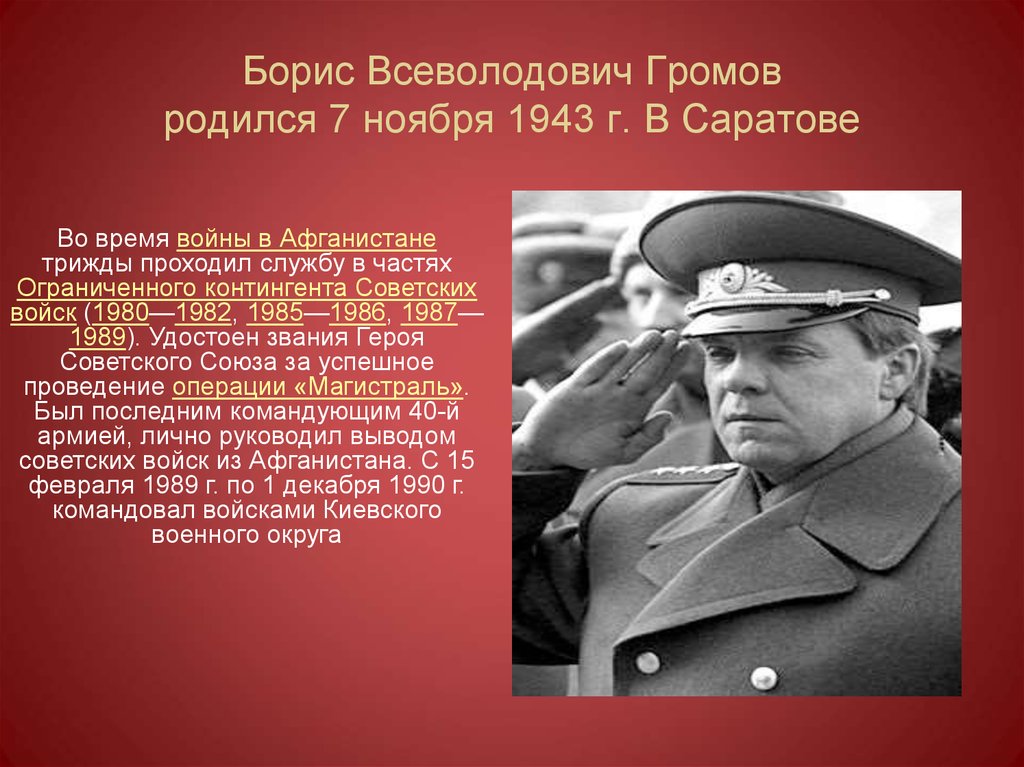 Борис Всеволодович Громов родился 7 ноября 1943 г. В Саратове

Во время войны в Афганистане трижды проходил службу в частях Ограниченного контингента Советских войск (1980—1982, 1985—1986, 1987—1989). Удостоен звания Героя Советского Союза за успешное проведение операции «Магистраль». Был последним командующим 40-й армией, лично руководил выводом советских войск из Афганистана. С 15 февраля 1989 г. по 1 декабря 1990 г. командовал войсками Киевского военного округа